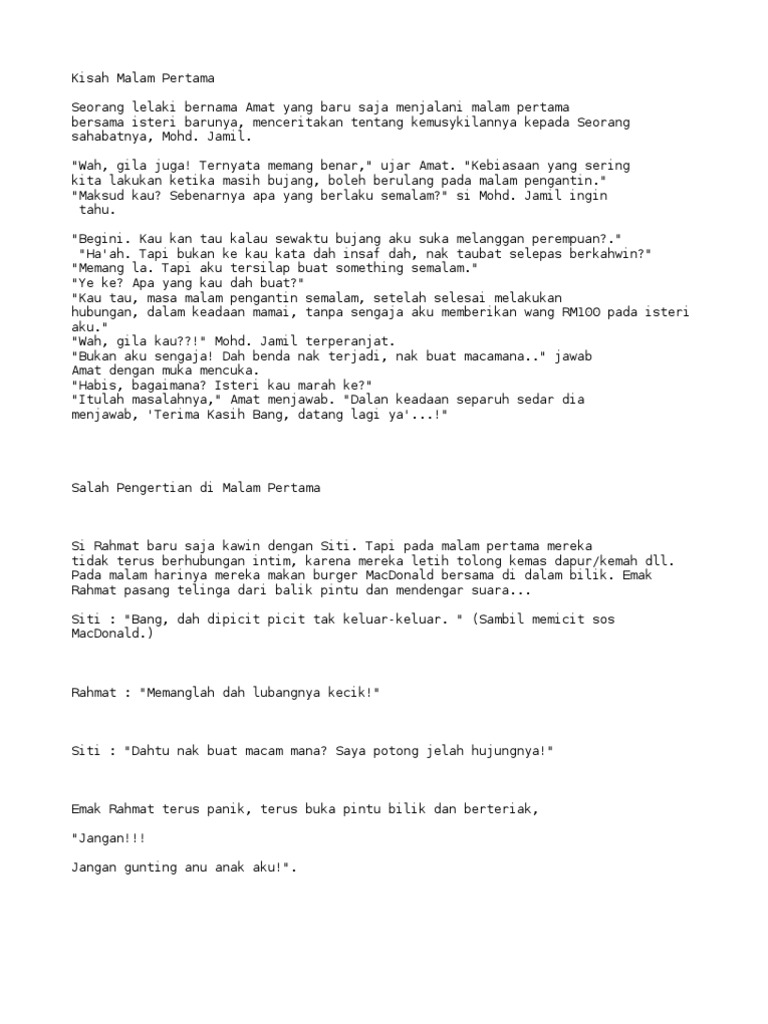 Kisah Malam Pertama

Seorang lelaki bernama Amat yang baru saja menjalani malam pertama bersama isteri barunya, menceritakan tentang kemusykilannya kepada Seorang sahabatnya, Mohd. Jamil.

"Wah, gila juga! Ternyata memang benar," ujar Amat. "Kebiasaan yang sering kita lakukan ketika masih bujang, boleh berulang pada malam pengantin."
"Maksud kau? Sebenarnya apa yang berlaku semalam?" si Mohd. Jamil ingin tahu.

"Begini. Kau kan tau kalau sewaktu bujang aku suka melanggan perempuan?."
"Ha'ah. Tapi bukan ke kau kata dah insaf dah, nak taubat selepas berkahwin?"
"Memang la. Tapi aku tersilap buat something semalam."
"Ye ke? Apa yang kau dah buat?"
"Kau tau, masa malam pengantin semalam, setelah selesai melakukan hubungan, dalam keadaan mamai, tanpa sengaja aku memberikan wang RM100 pada isteri aku."
"Wah, gila kau??!" Mohd. Jamil terperanjat.
"Bukan aku sengaja! Dah benda nak terjadi, nak buat macamana.." jawab Amat dengan muka mencuka.
"Habis, bagaimana? Isteri kau marah ke?"
"Itulah masalahnya," Amat menjawab. "Dalan keadaan separuh sedar dia menjawab, 'Terima Kasih Bang, datang lagi ya'...!"

Salah Pengertian di Malam Pertama

Si Rahmat baru saja kawin dengan Siti. Tapi pada malam pertama mereka tidak terus berhubungan intim, karena mereka letih tolong kemas dapur/kemah dll. Pada malam harinya mereka makan burger MacDonald bersama di dalam bilik. Emak Rahmat pasang telinga dari balik pintu dan mendengar suara...

Siti : "Bang, dah dipicit picit tak keluar-keluar. " (Sambil memicit sos MacDonald.)

Rahmat : "Memanglah dah lubangnya kecik!"

Siti : "Dahtu nak buat macam mana? Saya potong jelah hujungnya!"

Emak Rahmat terus panik, terus buka pintu bilik dan berteriak,

"Jangan!!!

Jangan gunting anu anak aku!".